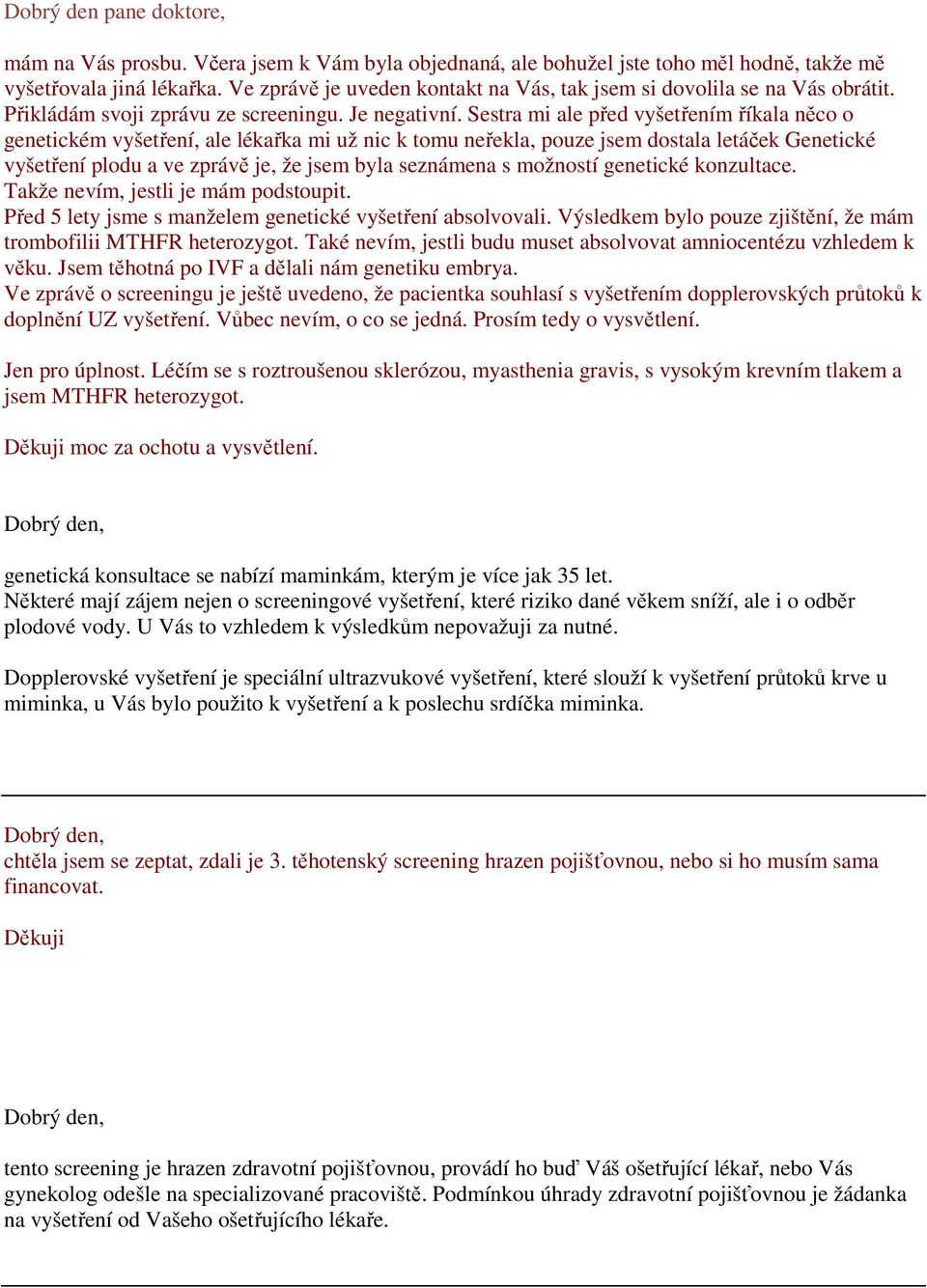 Dobrý den pane doktore,

mám na Vás prosbu. Včera jsem k Vám byla objednaná, ale bohužel jste toho měl hodně, takže mě vyšetřovala jiná lékařka. Ve zprávě je uveden kontakt na Vás, tak jsem si dovolila se na Vás obrátit. Přikládám svoji zprávu ze screeningu. Je negativní. Sestra mi ale před vyšetřením říkala něco o genetickém vyšetření, ale lékařka mi už nic k tomu neřekla, pouze jsem dostala letáček Genetické vyšetření plodu a ve zprávě je, že jsem byla seznámena s možností genetické konzultace.
Takže nevím, jestli je mám podstoupit.
Před 5 lety jsme s manželem genetické vyšetření absolvovali. Výsledkem bylo pouze zjištění, že mám trombofilii MTHFR heterozygot. Také nevím, jestli budu muset absolvovat amniocentézu vzhledem k věku. Jsem těhotná po IVF a dělali nám genetiku embrya.
Ve zprávě o screeningu je ještě uvedeno, že pacientka souhlasí s vyšetřením dopplerovských průtoků k doplnění UZ vyšetření. Vůbec nevím, o co se jedná. Prosím tedy o vysvětlení.

Jen pro úplnost. Léčím se s roztroušenou sklerózou, myasthenia gravis, s vysokým krevním tlakem a jsem MTHFR heterozygot.

Děkuji moc za ochotu a vysvětlení.

Dobrý den,

genetická konsultace se nabízí maminkám, kterým je více jak 35 let.
Některé mají zájem nejen o screeningové vyšetření, které riziko dané věkem sníží, ale i o odběr plodové vody. U Vás to vzhledem k výsledkům nepovažuji za nutné.

Dopplerovské vyšetření je speciální ultrazvukové vyšetření, které slouží k vyšetření průtoků krve u miminka, u Vás bylo použito k vyšetření a k poslechu srdíčka miminka.

Dobrý den,
chtěla jsem se zeptat, zdali je 3. těhotenský screening hrazen pojišťovnou, nebo si ho musím sama financovat.

Děkuji

Dobrý den,

tento screening je hrazen zdravotní pojišťovnou, provádí ho buď Váš ošetřující lékař, nebo Vás gynekolog odešle na specializované pracoviště. Podmínkou úhrady zdravotní pojišťovnou je žádanka na vyšetření od Vašeho ošetřujícího lékaře.